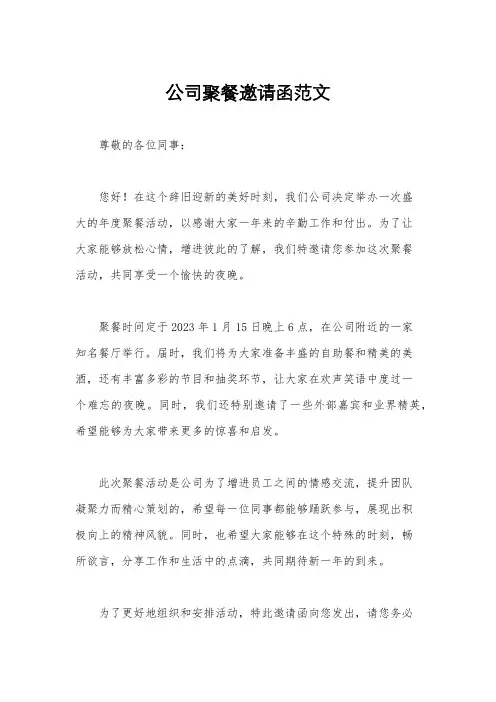 公司聚餐邀请函范文

尊敬的各位同事：

您好！在这个辞旧迎新的美好时刻，我们公司决定举办一次盛大的年度聚餐活动，以感谢大家一年来的辛勤工作和付出。为了让大家能够放松心情，增进彼此的了解，我们特邀请您参加这次聚餐活动，共同享受一个愉快的夜晚。

聚餐时间定于 2023 年 1 月 15 日晚上 6 点，在公司附近的一家知名餐厅举行。届时，我们将为大家准备丰盛的自助餐和精美的美酒，还有丰富多彩的节目和抽奖环节，让大家在欢声笑语中度过一个难忘的夜晚。同时，我们还特别邀请了一些外部嘉宾和业界精英，希望能够为大家带来更多的惊喜和启发。

此次聚餐活动是公司为了增进员工之间的情感交流，提升团队凝聚力而精心策划的，希望每一位同事都能够踊跃参与，展现出积极向上的精神风貌。同时，也希望大家能够在这个特殊的时刻，畅所欲言，分享工作和生活中的点滴，共同期待新一年的到来。

为了更好地组织和安排活动，特此邀请函向您发出，请您务必